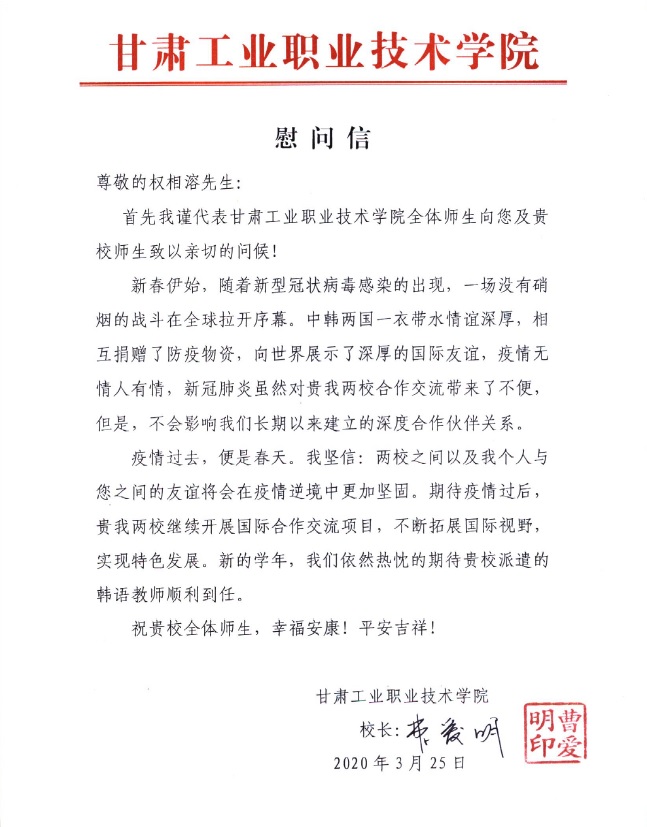 甘肃工业职业技术学院

慰问信

尊敬的权相溶先生：

首先我谨代表甘肃工业职业技术学院全体师生向您及贵校师生致以亲切的问候！

新春伊始，随着新型冠状病毒感染的出现，一场没有硝烟的战斗在全球拉开序幕。中韩两国一衣带水情谊深厚，相互捐赠了防疫物资，向世界展示了深厚的国际友谊，疫情无情人有情，新冠肺炎虽然对贵我两校合作交流带来了不便，但是，不会影响我们长期以来建立的深度合作伙伴关系。

疫情过去，便是春天。我坚信：两校之间以及我个人与您之间的友谊将会在疫情逆境中更加坚固。期待疫情过后，贵我两校继续开展国际合作交流项目，不断拓展国际视野，实现特色发展。新的学年，我们依然热忱的期待贵校派遣的韩语教师顺利到任。

祝贵校全体师生，幸福安康！平安吉祥！

甘肃工业职业技术学院
校长：曹爱明
2020年3月25日

曹爱明印